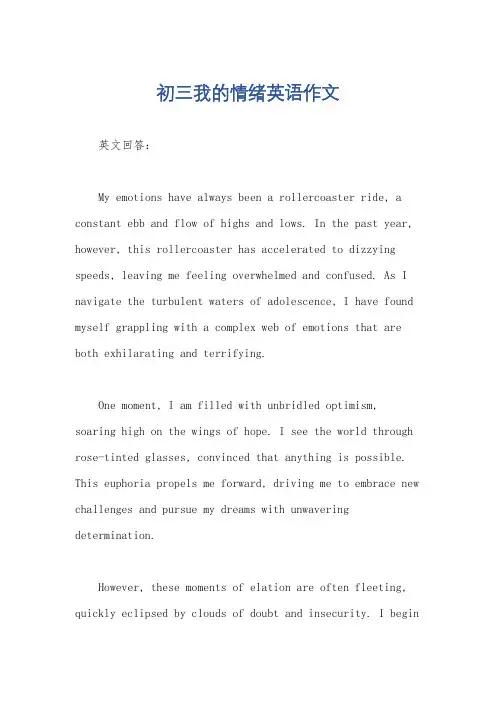 初三我的情绪英语作文

英文回答：

My emotions have always been a rollercoaster ride, a constant ebb and flow of highs and lows. In the past year, however, this rollercoaster has accelerated to dizzying speeds, leaving me feeling overwhelmed and confused. As I navigate the turbulent waters of adolescence, I have found myself grappling with a complex web of emotions that are both exhilarating and terrifying.

One moment, I am filled with unbridled optimism, soaring high on the wings of hope. I see the world through rose-tinted glasses, convinced that anything is possible. This euphoria propels me forward, driving me to embrace new challenges and pursue my dreams with unwavering determination.

However, these moments of elation are often fleeting, quickly eclipsed by clouds of doubt and insecurity. I begin